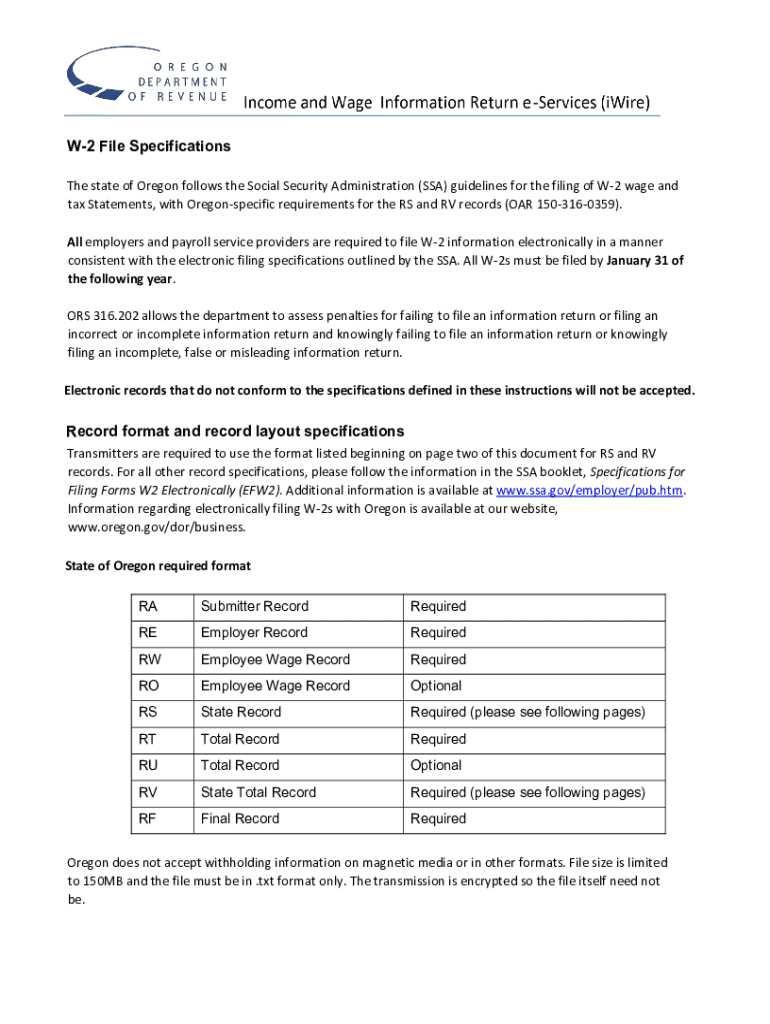 OREGON DEPARTMENT OF REVENUE

Income and Wage Information Return e-Services (iWire)

W-2 File Specifications

The state of Oregon follows the Social Security Administration (SSA) guidelines for the filing of W-2 wage and tax Statements, with Oregon-specific requirements for the RS and RV records (OAR 150-316-0359).

All employers and payroll service providers are required to file W-2 information electronically in a manner consistent with the electronic filing specifications outlined by the SSA. All W-2s must be filed by January 31 of the following year.

ORS 316.202 allows the department to assess penalties for failing to file an information return or filing an incorrect or incomplete information return and knowingly failing to file an information return or knowingly filing an incomplete, false or misleading information return.

Electronic records that do not conform to the specifications defined in these instructions will not be accepted.

Record format and record layout specifications

Transmitters are required to use the format listed beginning on page two of this document for RS and RV records. For all other record specifications, please follow the information in the SSA booklet, Specifications for Filing Forms W2 Electronically (EFW2). Additional information is available at www.ssa.gov/employer/pub.htm. Information regarding electronically filing W-2s with Oregon is available at our website, www.oregon.gov/dor/business.

State of Oregon required format

| RA | Submitter Record | Required |
|---|---|---|
| RE | Employer Record | Required |
| RW | Employee Wage Record | Required |
| RO | Employee Wage Record | Optional |
| RS | State Record | Required (please see following pages) |
| RT | Total Record | Required |
| RU | Total Record | Optional |
| RV | State Total Record | Required (please see following pages) |
| RF | Final Record | Required |

Oregon does not accept withholding information on magnetic media or in other formats. File size is limited to 150MB and the file must be in .txt format only. The transmission is encrypted so the file itself need not be.